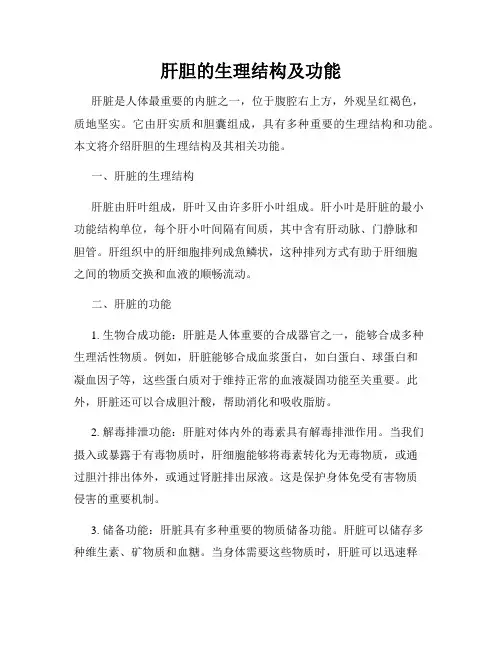 肝胆的生理结构及功能

肝脏是人体最重要的内脏之一，位于腹腔右上方，外观呈红褐色，质地坚实。它由肝实质和胆囊组成，具有多种重要的生理结构和功能。本文将介绍肝胆的生理结构及其相关功能。

一、肝脏的生理结构

肝脏由肝叶组成，肝叶又由许多肝小叶组成。肝小叶是肝脏的最小功能结构单位，每个肝小叶间隔有间质，其中含有肝动脉、门静脉和胆管。肝组织中的肝细胞排列成鱼鳞状，这种排列方式有助于肝细胞之间的物质交换和血液的顺畅流动。

二、肝脏的功能

1. 生物合成功能：肝脏是人体重要的合成器官之一，能够合成多种生理活性物质。例如，肝脏能够合成血浆蛋白，如白蛋白、球蛋白和凝血因子等，这些蛋白质对于维持正常的血液凝固功能至关重要。此外，肝脏还可以合成胆汁酸，帮助消化和吸收脂肪。

2. 解毒排泄功能：肝脏对体内外的毒素具有解毒排泄作用。当我们摄入或暴露于有毒物质时，肝细胞能够将毒素转化为无毒物质，或通过胆汁排出体外，或通过肾脏排出尿液。这是保护身体免受有害物质侵害的重要机制。

3. 储备功能：肝脏具有多种重要的物质储备功能。肝脏可以储存多种维生素、矿物质和血糖。当身体需要这些物质时，肝脏可以迅速释